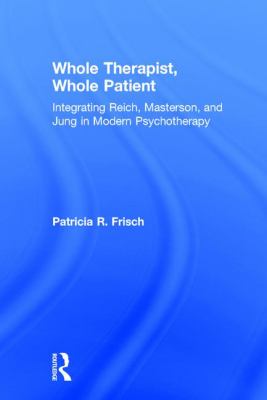 Whole Therapist, Whole Patient

Integrating Reich, Masterson, and Jung in Modern Psychotherapy

Patricia R. Frisch

ROUTLEDGE